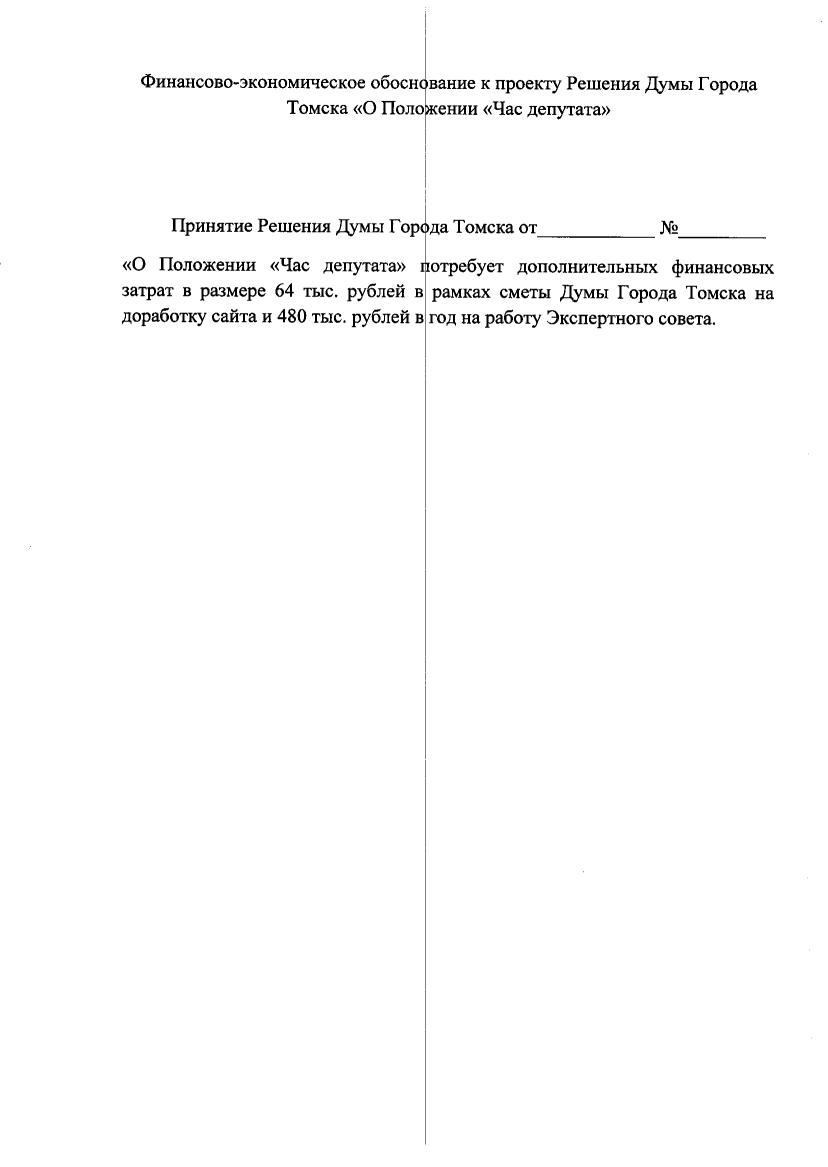 Финансово-экономическое обоснование к проекту Решения Думы Города Томска «О Положении «Час депутата»

Принятие Решения Думы Города Томска от____________ №_________ «О Положении «Час депутата» потребует дополнительных финансовых затрат в размере 64 тыс. рублей в рамках сметы Думы Города Томска на доработку сайта и 480 тыс. рублей в год на работу Экспертного совета.